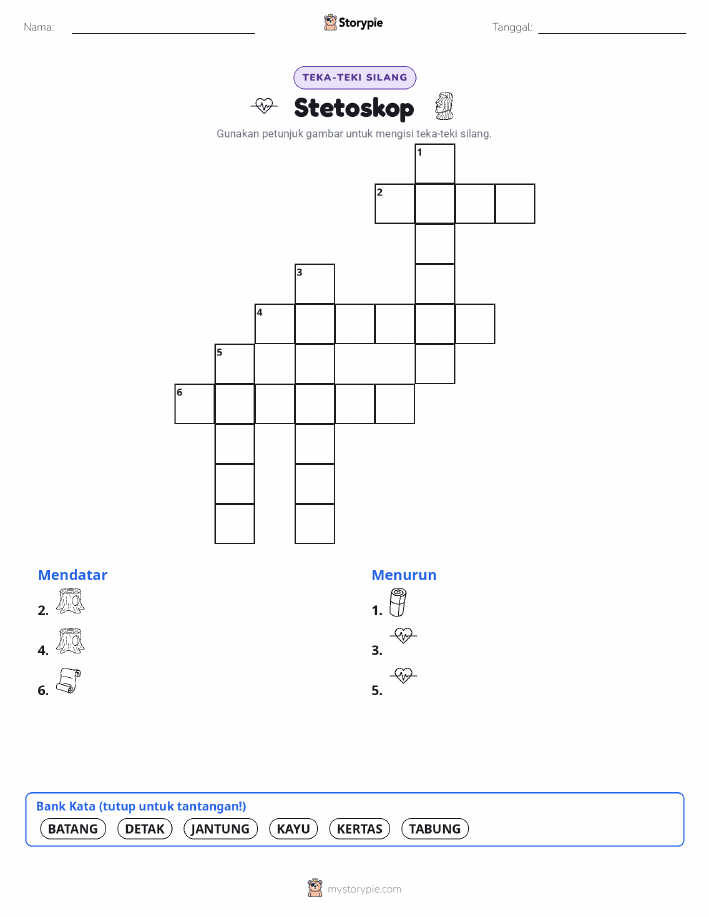 Nama: Storypie Tanggal:

TEKA-TEKI SILANG

Stetoskop

Gunakan petunjuk gambar untuk mengisi teka-teki silang.

1
2
3
4
5
6

Mendatar
2.
4.
6.

Menurun
1.
3.
5.

Bank Kata (tutup untuk tantangan!)
BATANG DETAK JANTUNG KAYU KERTAS TABUNG

mystorypie.com